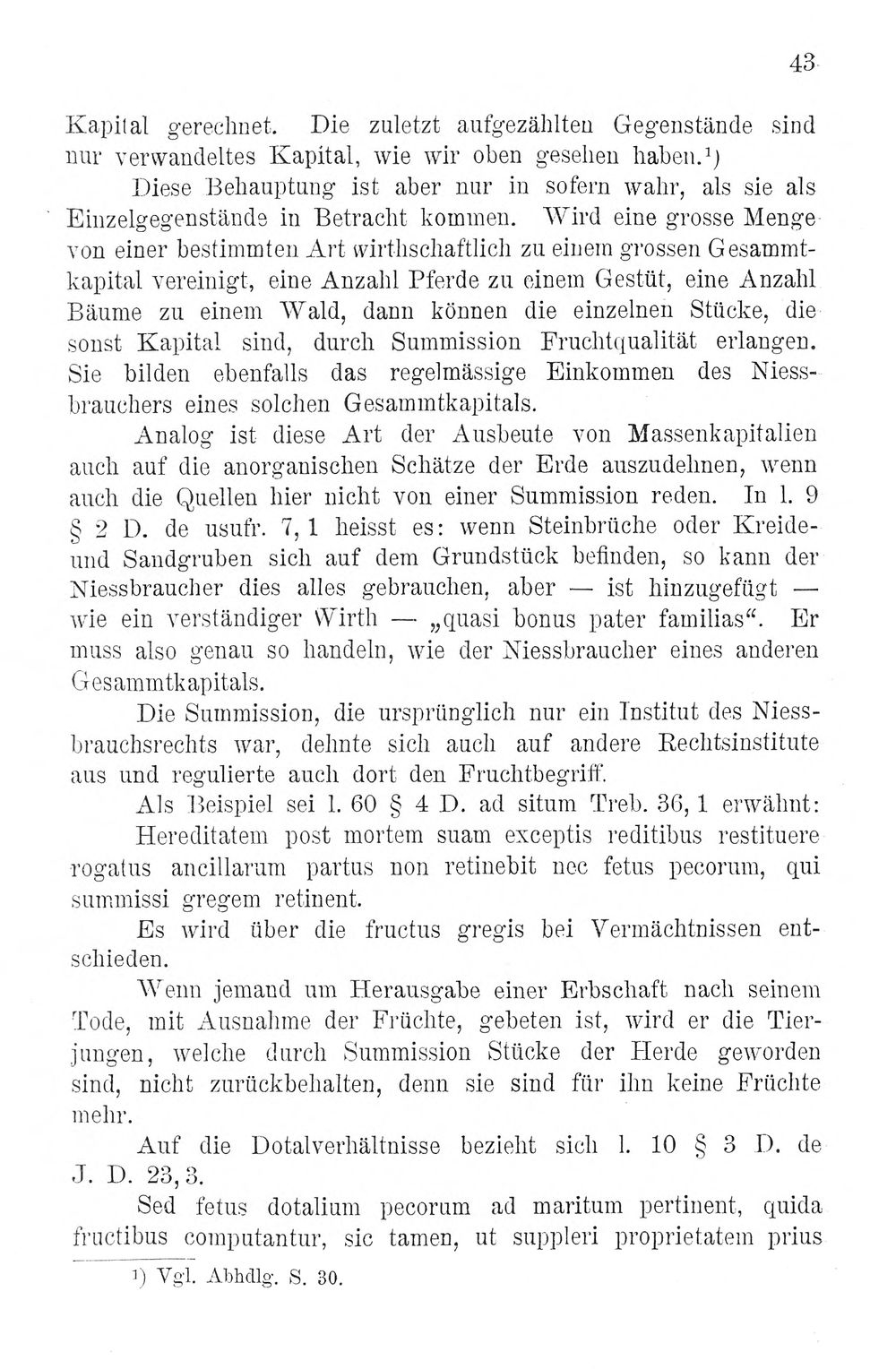 43

Kapital gerechnet. Die zuletzt aufgezählten Gegenstände sind nur verwandeltes Kapital, wie wir oben gesehen haben.$^{1}$)

Diese Behauptung ist aber nur in sofern wahr, als sie als Einzelgegenstände in Betracht kommen. Wird eine grosse Menge von einer bestimmten Art wirthschaftlich zu einem grossen Gesammtkapital vereinigt, eine Anzahl Pferde zu einem Gestüt, eine Anzahl Bäume zu einem Wald, dann können die einzelnen Stücke, die sonst Kapital sind, durch Summission Fruchtqualität erlangen. Sie bilden ebenfalls das regelmässige Einkommen des Niessbrauchers eines solchen Gesammtkapitals.

Analog ist diese Art der Ausbeute von Massenkapitalien auch auf die anorganischen Schätze der Erde auszudehnen, wenn auch die Quellen hier nicht von einer Summission reden. In l. 9 § 2 D. de usufr. 7, 1 heisst es: wenn Steinbrüche oder Kreide- und Sandgruben sich auf dem Grundstück befinden, so kann der Niessbraucher dies alles gebrauchen, aber — ist hinzugefügt — wie ein verständiger Wirth — „quasi bonus pater familias“. Er muss also genau so handeln, wie der Niessbraucher eines anderen Gesammtkapitals.

Die Summission, die ursprünglich nur ein Institut des Niessbrauchsrechts war, dehnte sich auch auf andere Rechtsinstitute aus und regulierte auch dort den Fruchtbegriff.

Als Beispiel sei l. 60 § 4 D. ad situm Treb. 36, 1 erwähnt: Hereditatem post mortem suam exceptis reditibus restituere rogatus ancillarum partus non retinebit nec fetus pecorum, qui summissi gregem retinent.

Es wird über die fructus gregis bei Vermächtnissen entschieden.

Wenn jemand um Herausgabe einer Erbschaft nach seinem Tode, mit Ausnahme der Früchte, gebeten ist, wird er die Tierjungen, welche durch Summission Stücke der Herde geworden sind, nicht zurückbehalten, denn sie sind für ihn keine Früchte mehr.

Auf die Dotalverhältnisse bezieht sich l. 10 § 3 D. de J. D. 23, 3.

Sed fetus dotalium pecorum ad maritum pertinent, quida fructibus computantur, sic tamen, ut suppleri proprietatem prius

$^{1}$) Vgl. Abhdlg. S. 30.